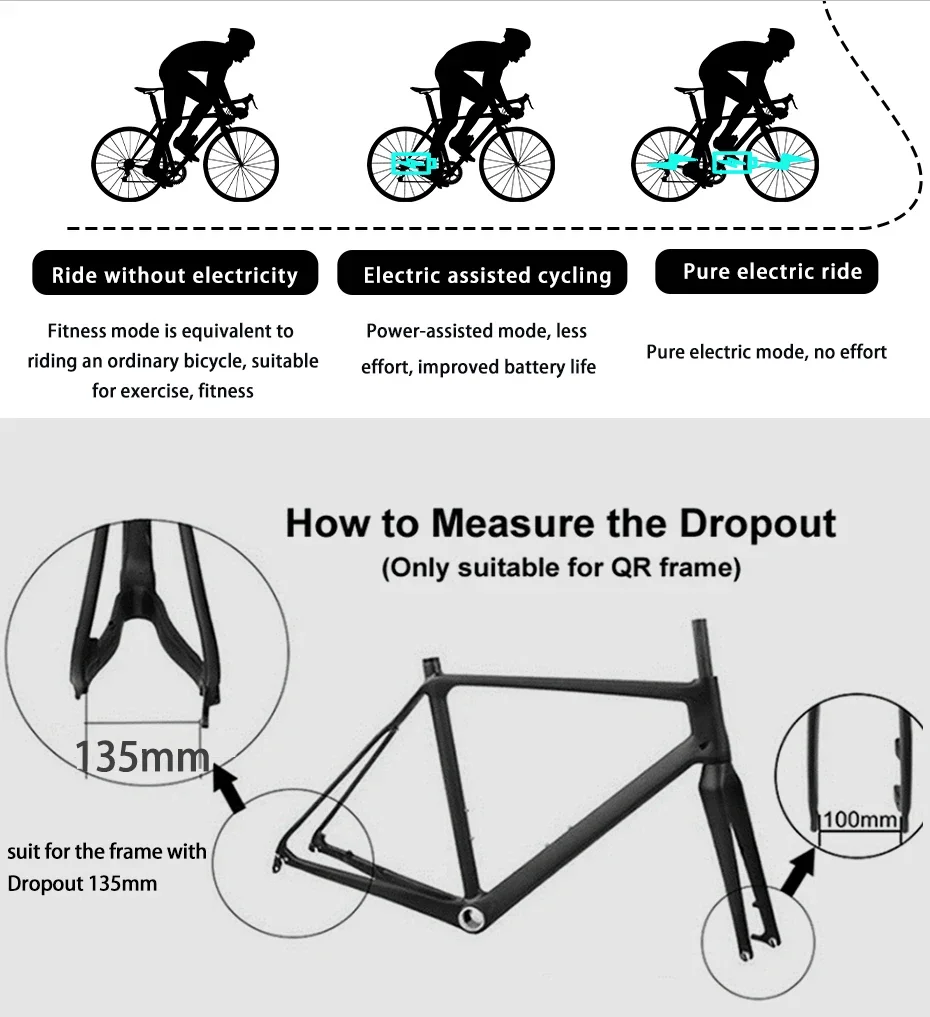 Ride without electricity

Fitness mode is equivalent to riding an ordinary bicycle, suitable for exercise, fitness

Electric assisted cycling

Power-assisted mode, less effort, improved battery life

Pure electric ride

Pure electric mode, no effort

How to Measure the Dropout
(Only suitable for QR frame)

135mm

suit for the frame with Dropout 135mm

100mm